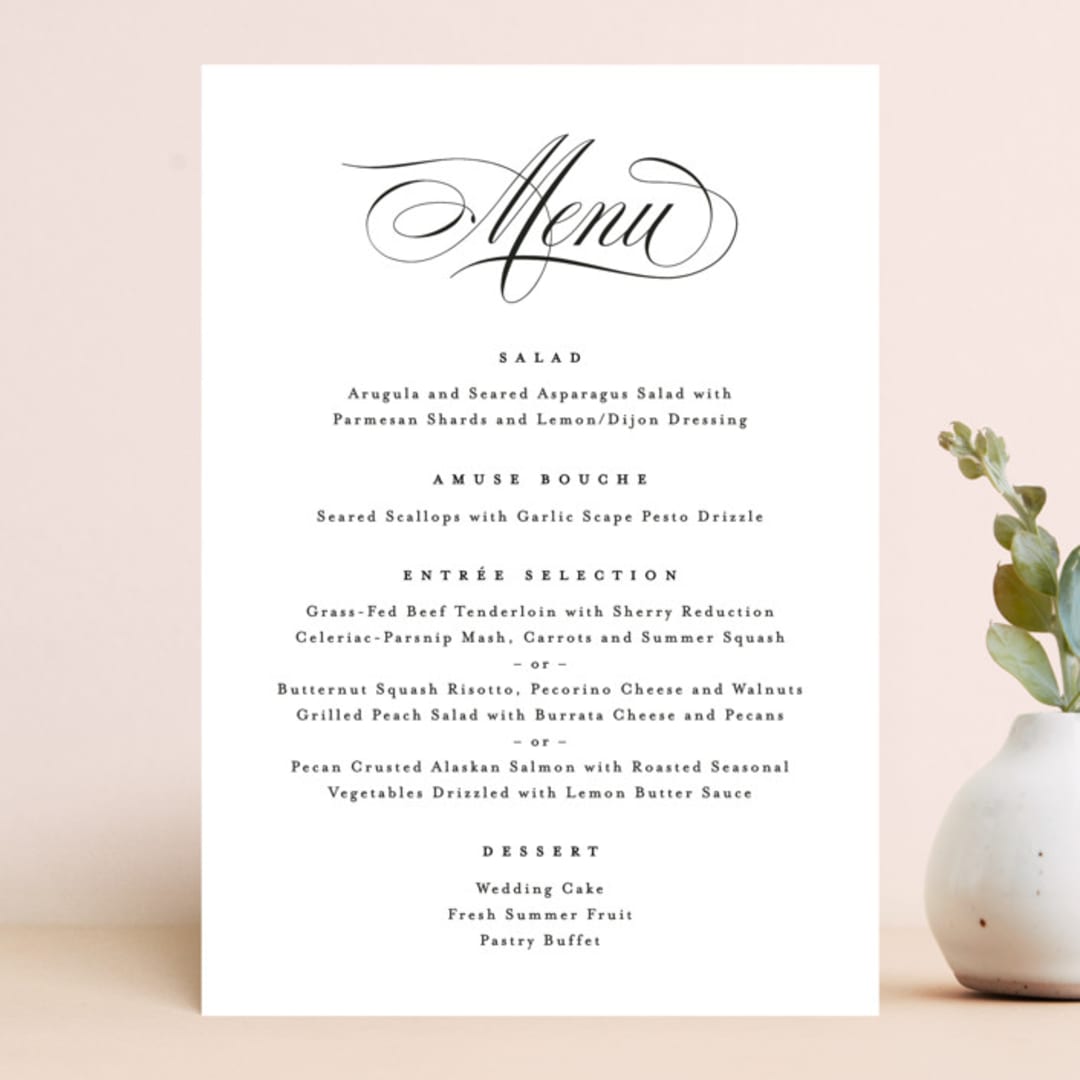 Menu

SALAD

Arugula and Seared Asparagus Salad with
Parmesan Shards and Lemon/Dijon Dressing

AMUSE BOUCHE

Seared Scallops with Garlic Scape Pesto Drizzle

ENTRÉE SELECTION

Grass-Fed Beef Tenderloin with Sherry Reduction
Celeriac-Parsnip Mash, Carrots and Summer Squash
– or –
Butternut Squash Risotto, Pecorino Cheese and Walnuts
Grilled Peach Salad with Burrata Cheese and Pecans
– or –
Pecan Crusted Alaskan Salmon with Roasted Seasonal
Vegetables Drizzled with Lemon Butter Sauce

DESSERT

Wedding Cake
Fresh Summer Fruit
Pastry Buffet